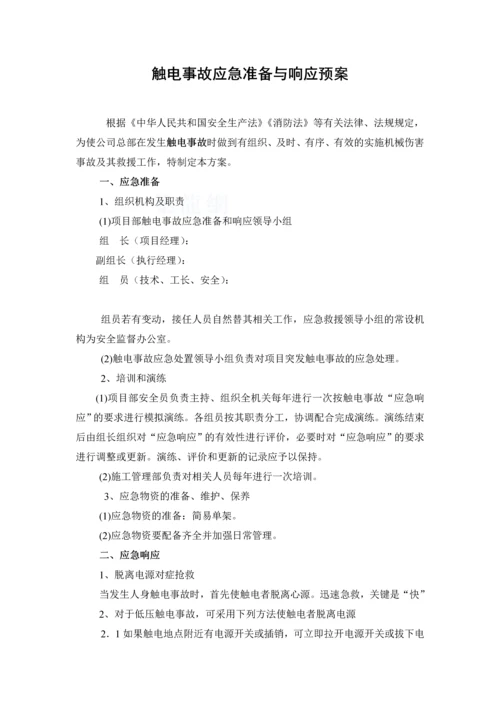 触电事故应急准备与响应预案

根据《中华人民共和国安全生产法》《消防法》等有关法律、法规规定，为使公司总部在发生触电事故时做到有组织、及时、有序、有效的实施机械伤害事故及其救援工作，特制定本方案。

一、应急准备

1、组织机构及职责

(1)项目部触电事故应急准备和响应领导小组

组　长（项目经理）：

副组长（执行经理）：

组　员（技术、工长、安全）：

组员若有变动，接任人员自然替其相关工作，应急救援领导小组的常设机构为安全监督办公室。

(2)触电事故应急处置领导小组负责对项目突发触电事故的应急处理。

2、培训和演练

(1)项目部安全员负责主持、组织全机关每年进行一次按触电事故“应急响应”的要求进行模拟演练。各组员按其职责分工，协调配合完成演练。演练结束后由组长组织对“应急响应”的有效性进行评价，必要时对“应急响应”的要求进行调整或更新。演练、评价和更新的记录应予以保持。

(2)施工管理部负责对相关人员每年进行一次培训。

3、应急物资的准备、维护、保养

(1)应急物资的准备：简易单架。

(2)应急物资要配备齐全并加强日常管理。

二、应急响应

1、脱离电源对症抢救

当发生人身触电事故时，首先使触电者脱离心源。迅速急救，关键是“快”

2、对于低压触电事故，可采用下列方法使触电者脱离电源

2．1 如果触电地点附近有电源开关或插销，可立即拉开电源开关或拔下电